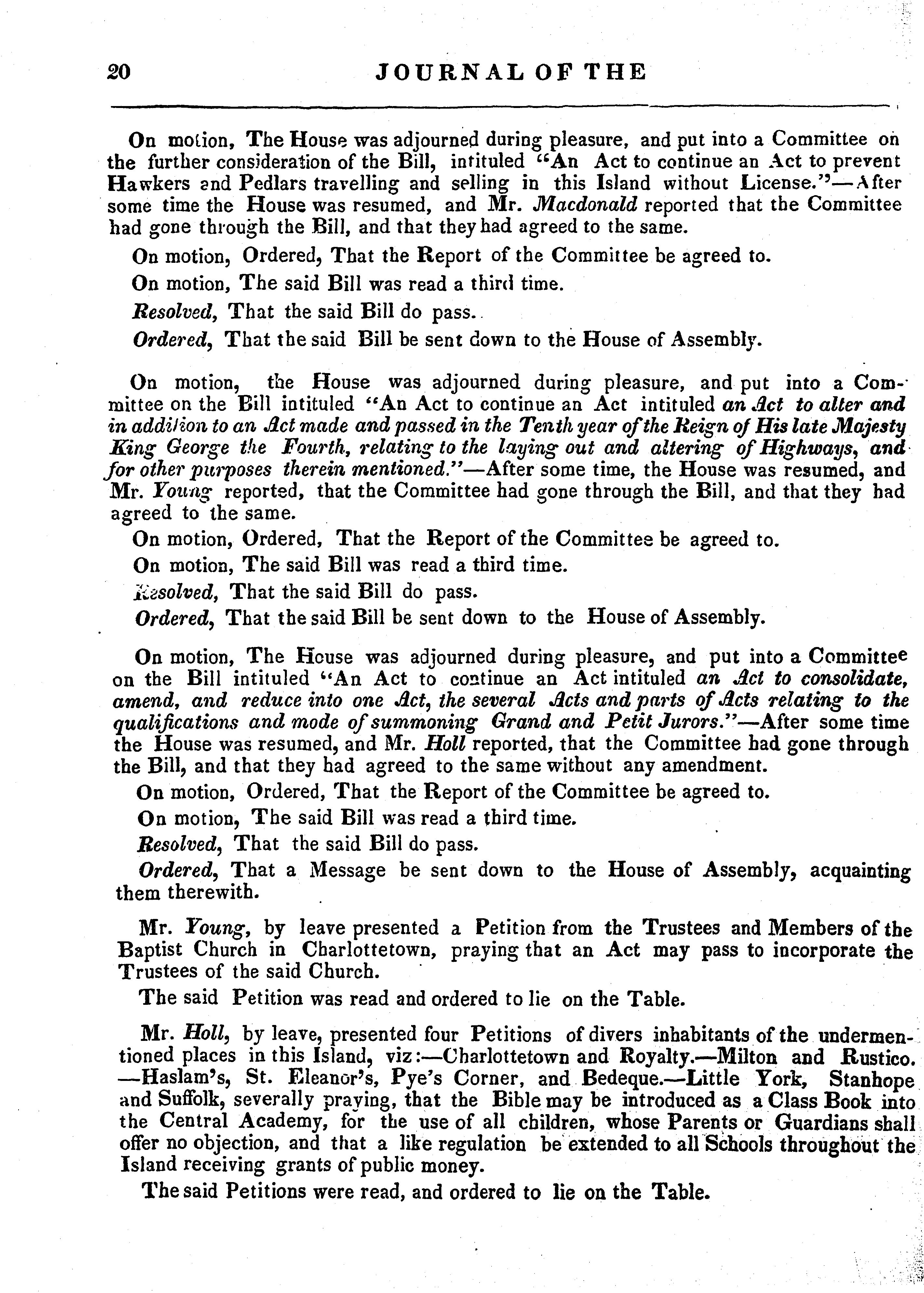 20 JOURNAL OF THE

On motion, The House was adjourned during pleasure, and put into a Committee on the further consideration of the Bill, intituled "An Act to continue an Act to prevent Hawkers and Pedlars travelling and selling in this Island without License."—After some time the House was resumed, and Mr. Macdonald reported that the Committee had gone through the Bill, and that they had agreed to the same.

On motion, Ordered, That the Report of the Committee be agreed to.

On motion, The said Bill was read a third time.

Resolved, That the said Bill do pass.

Ordered, That the said Bill be sent down to the House of Assembly.

On motion, the House was adjourned during pleasure, and put into a Committee on the Bill intituled "An Act to continue an Act intituled an Act to alter and in addition to an Act made and passed in the Tenth year of the Reign of His late Majesty King George the Fourth, relating to the laying out and altering of Highways, and for other purposes therein mentioned."—After some time, the House was resumed, and Mr. Young reported, that the Committee had gone through the Bill, and that they had agreed to the same.

On motion, Ordered, That the Report of the Committee be agreed to.

On motion, The said Bill was read a third time.

Resolved, That the said Bill do pass.

Ordered, That the said Bill be sent down to the House of Assembly.

On motion, The House was adjourned during pleasure, and put into a Committee on the Bill intituled "An Act to continue an Act intituled an Act to consolidate, amend, and reduce into one Act, the several Acts and parts of Acts relating to the qualifications and mode of summoning Grand and Petit Jurors."—After some time the House was resumed, and Mr. Holl reported, that the Committee had gone through the Bill, and that they had agreed to the same without any amendment.

On motion, Ordered, That the Report of the Committee be agreed to.

On motion, The said Bill was read a third time.

Resolved, That the said Bill do pass.

Ordered, That a Message be sent down to the House of Assembly, acquainting them therewith.

Mr. Young, by leave presented a Petition from the Trustees and Members of the Baptist Church in Charlottetown, praying that an Act may pass to incorporate the Trustees of the said Church.

The said Petition was read and ordered to lie on the Table.

Mr. Holl, by leave, presented four Petitions of divers inhabitants of the undermentioned places in this Island, viz:—Charlottetown and Royalty.—Milton and Rustico.—Haslam's, St. Eleanor's, Pye's Corner, and Bedeque.—Little York, Stanhope and Suffolk, severally praying, that the Bible may be introduced as a Class Book into the Central Academy, for the use of all children, whose Parents or Guardians shall offer no objection, and that a like regulation be extended to all Schools throughout the Island receiving grants of public money.

The said Petitions were read, and ordered to lie on the Table.